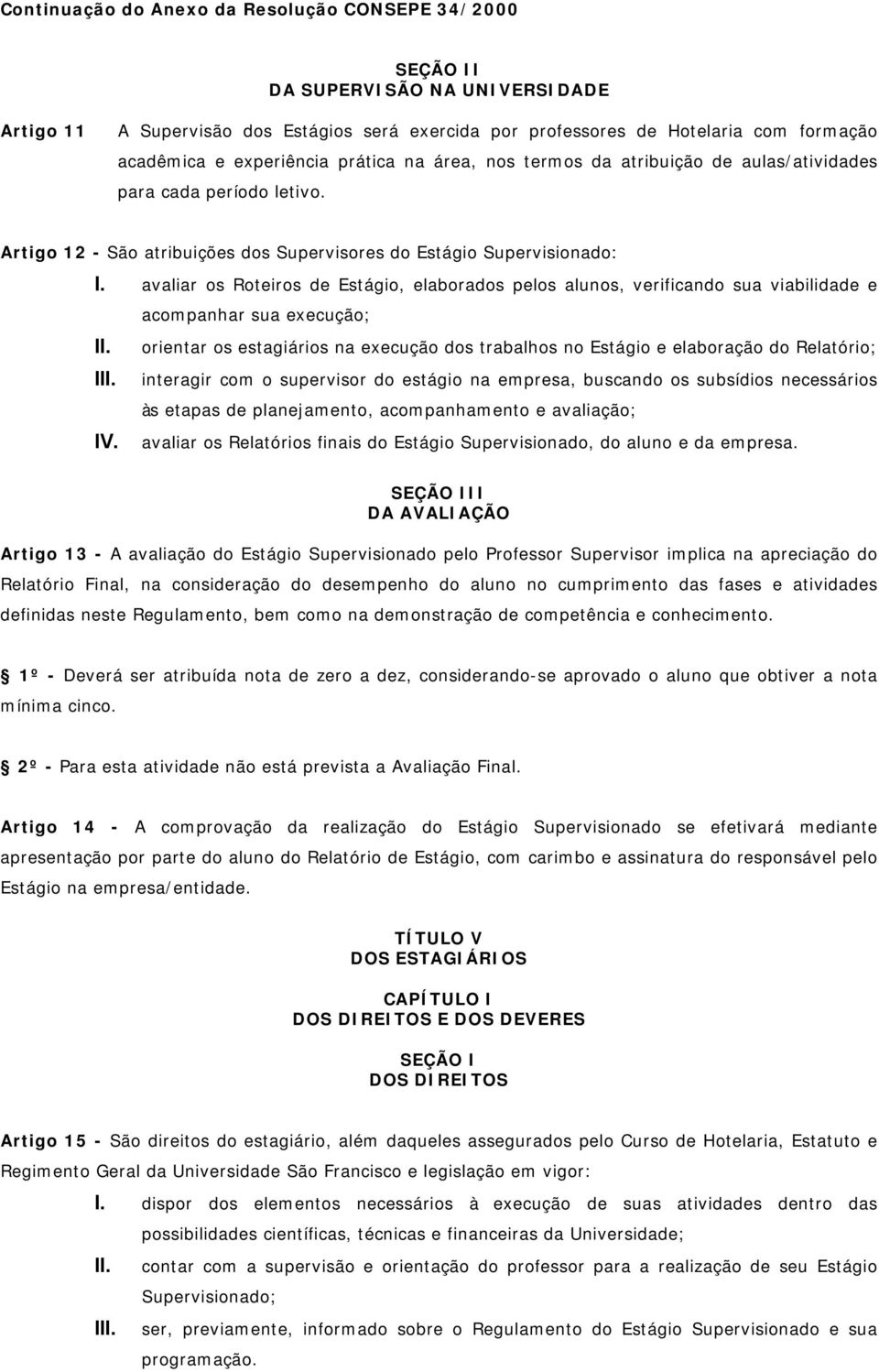 Continuação do Anexo da Resolução CONSEPE 34/2000

SEÇÃO II
DA SUPERVISÃO NA UNIVERSIDADE

Artigo 11 A Supervisão dos Estágios será exercida por professores de Hotelaria com formação acadêmica e experiência prática na área, nos termos da atribuição de aulas/atividades para cada período letivo.

Artigo 12 - São atribuições dos Supervisores do Estágio Supervisionado:

I. avaliar os Roteiros de Estágio, elaborados pelos alunos, verificando sua viabilidade e acompanhar sua execução;

II. orientar os estagiários na execução dos trabalhos no Estágio e elaboração do Relatório;

III. interagir com o supervisor do estágio na empresa, buscando os subsídios necessários às etapas de planejamento, acompanhamento e avaliação;

IV. avaliar os Relatórios finais do Estágio Supervisionado, do aluno e da empresa.

SEÇÃO III
DA AVALIAÇÃO

Artigo 13 - A avaliação do Estágio Supervisionado pelo Professor Supervisor implica na apreciação do Relatório Final, na consideração do desempenho do aluno no cumprimento das fases e atividades definidas neste Regulamento, bem como na demonstração de competência e conhecimento.

1º - Deverá ser atribuída nota de zero a dez, considerando-se aprovado o aluno que obtiver a nota mínima cinco.

2º - Para esta atividade não está prevista a Avaliação Final.

Artigo 14 - A comprovação da realização do Estágio Supervisionado se efetivará mediante apresentação por parte do aluno do Relatório de Estágio, com carimbo e assinatura do responsável pelo Estágio na empresa/entidade.

TÍTULO V
DOS ESTAGIÁRIOS

CAPÍTULO I
DOS DIREITOS E DOS DEVERES

SEÇÃO I
DOS DIREITOS

Artigo 15 - São direitos do estagiário, além daqueles assegurados pelo Curso de Hotelaria, Estatuto e Regimento Geral da Universidade São Francisco e legislação em vigor:

I. dispor dos elementos necessários à execução de suas atividades dentro das possibilidades científicas, técnicas e financeiras da Universidade;

II. contar com a supervisão e orientação do professor para a realização de seu Estágio Supervisionado;

III. ser, previamente, informado sobre o Regulamento do Estágio Supervisionado e sua programação.